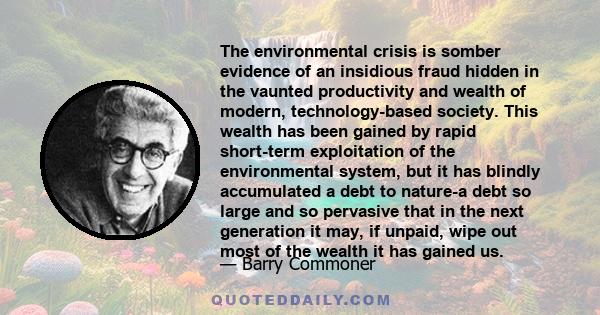 The environmental crisis is somber evidence of an insidious fraud hidden in the vaunted productivity and wealth of modern, technology-based society. This wealth has been gained by rapid short-term exploitation of the environmental system, but it has blindly accumulated a debt to nature-a debt so large and so pervasive that in the next generation it may, if unpaid, wipe out most of the wealth it has gained us.
— Barry Commoner

QUOTEDDAILY.COM